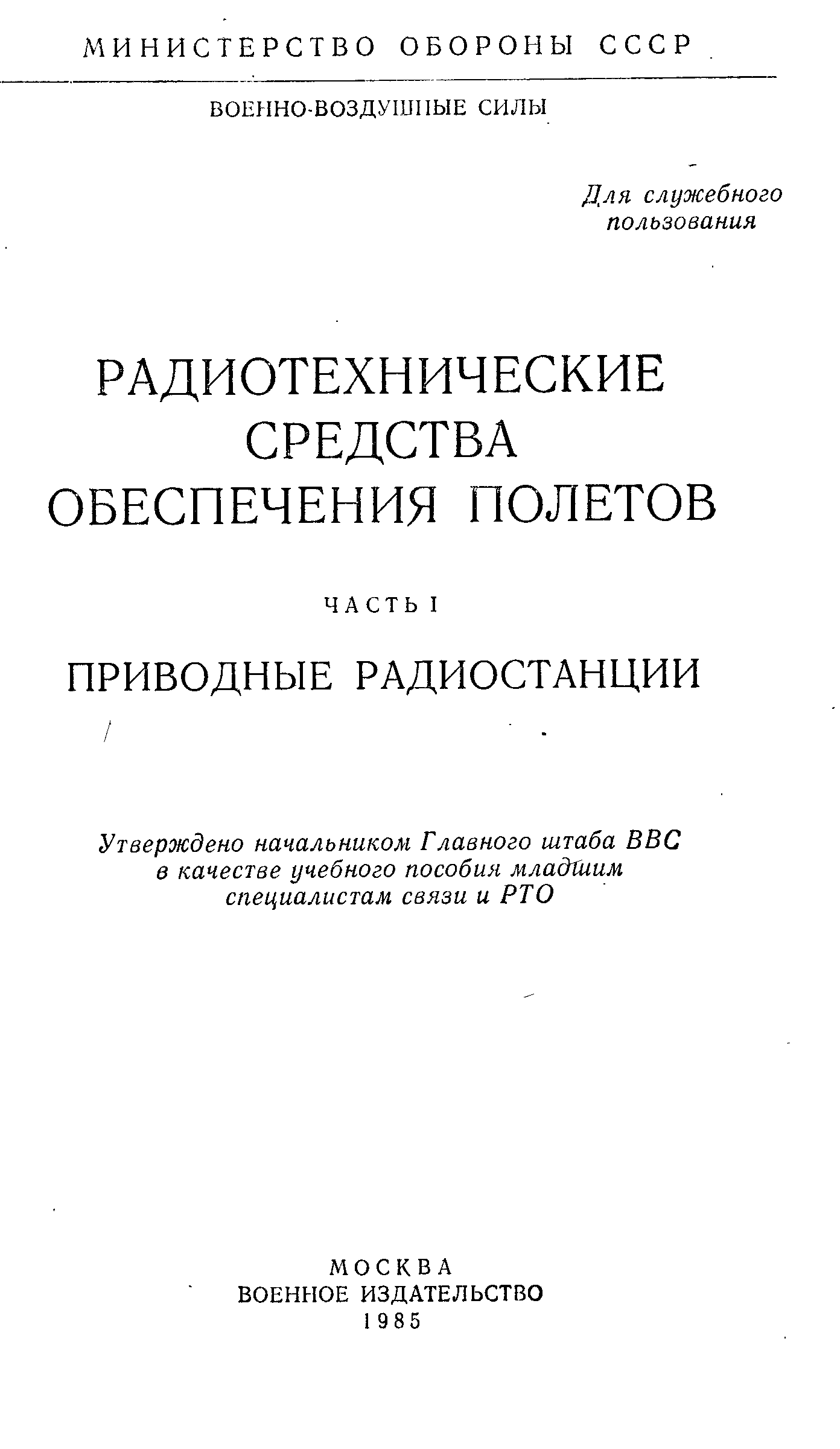 МИНИСТЕРСТВО ОБОРОНЫ СССР

ВОЕННО-ВОЗДУШНЫЕ СИЛЫ

Для служебного пользования

РАДИОТЕХНИЧЕСКИЕ СРЕДСТВА ОБЕСПЕЧЕНИЯ ПОЛЕТОВ

ЧАСТЬ I

ПРИВОДНЫЕ РАДИОСТАНЦИИ

Утверждено начальником Главного штаба ВВС в качестве учебного пособия младшим специалистам связи и РТО

МОСКВА
ВОЕННОЕ ИЗДАТЕЛЬСТВО
1985